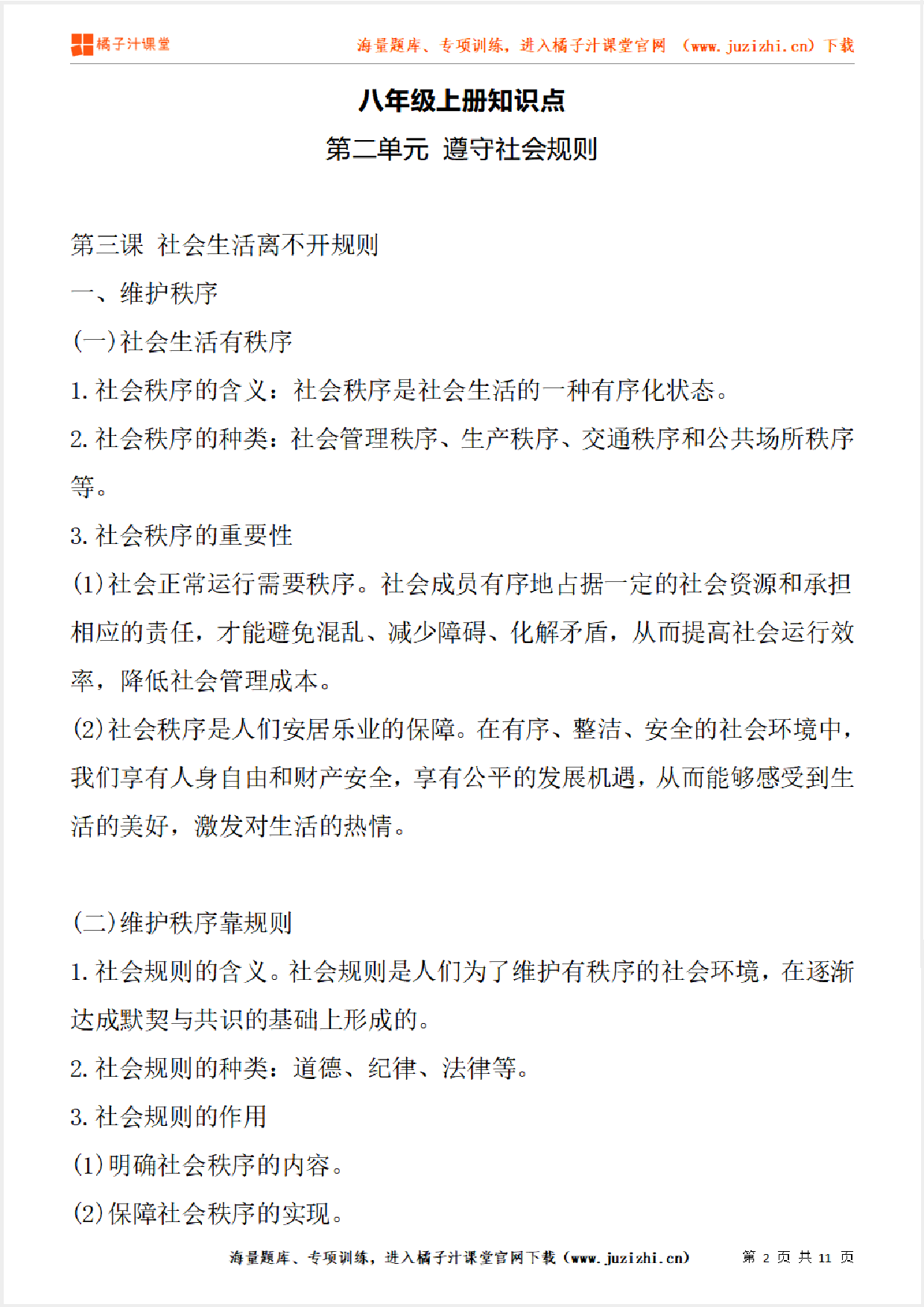 橘子汁课堂

海量题库、专项训练，进入橘子汁课堂官网 （www.juzizhi.cn）下载

八年级上册知识点

第二单元 遵守社会规则

第三课 社会生活离不开规则

一、维护秩序

(一)社会生活有秩序

1.社会秩序的含义：社会秩序是社会生活的一种有序化状态。

2.社会秩序的种类：社会管理秩序、生产秩序、交通秩序和公共场所秩序等。

3.社会秩序的重要性

(1)社会正常运行需要秩序。社会成员有序地占据一定的社会资源和承担相应的责任，才能避免混乱、减少障碍、化解矛盾，从而提高社会运行效率，降低社会管理成本。

(2)社会秩序是人们安居乐业的保障。在有序、整洁、安全的社会环境中，我们享有人身自由和财产安全，享有公平的发展机遇，从而能够感受到生活的美好，激发对生活的热情。

(二)维护秩序靠规则

1.社会规则的含义。社会规则是人们为了维护有秩序的社会环境，在逐渐达成默契与共识的基础上形成的。

2.社会规则的种类：道德、纪律、法律等。

3.社会规则的作用

(1)明确社会秩序的内容。

(2)保障社会秩序的实现。

海量题库、专项训练，进入橘子汁课堂官网下载（www.juzizhi.cn）　第 2 页 共 11 页